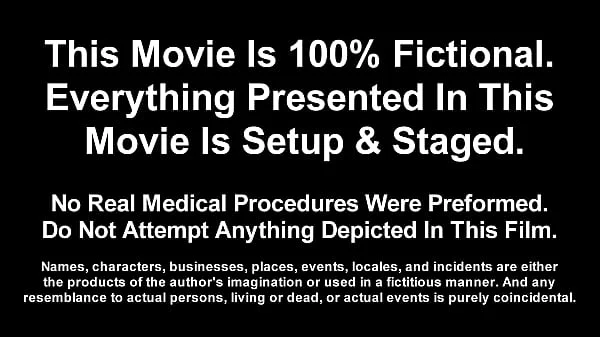 This Movie Is 100% Fictional. Everything Presented In This Movie Is Setup & Staged.

No Real Medical Procedures Were Preformed. Do Not Attempt Anything Depicted In This Film.

Names, characters, businesses, places, events, locales, and incidents are either the products of the author's imagination or used in a fictitious manner. And any resemblance to actual persons, living or dead, or actual events is purely coincidental.